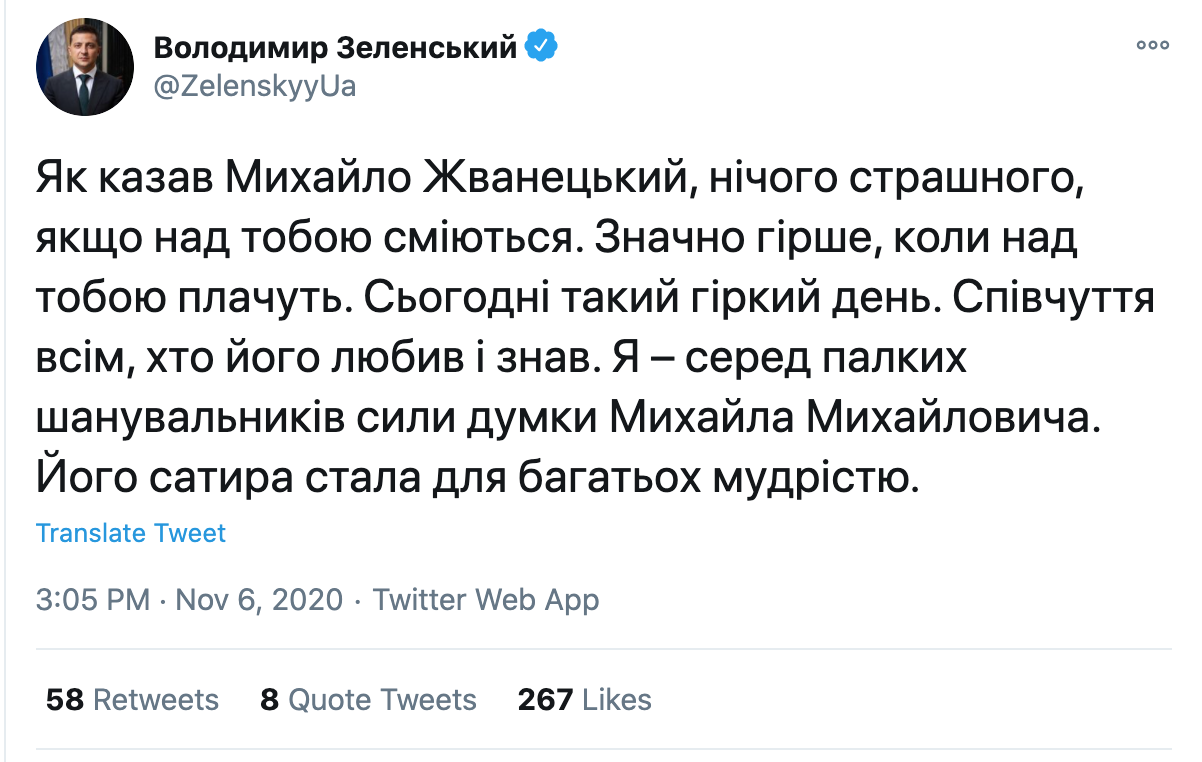 Володимир Зеленський
@ZelenskyyUa

Як казав Михайло Жванецький, нічого страшного, якщо над тобою сміються. Значно гірше, коли над тобою плачуть. Сьогодні такий гіркий день. Співчуття всім, хто його любив і знав. Я – серед палких шанувальників сили думки Михайла Михайловича. Його сатира стала для багатьох мудрістю.

Translate Tweet

3:05 PM · Nov 6, 2020 · Twitter Web App

58 Retweets 8 Quote Tweets 267 Likes